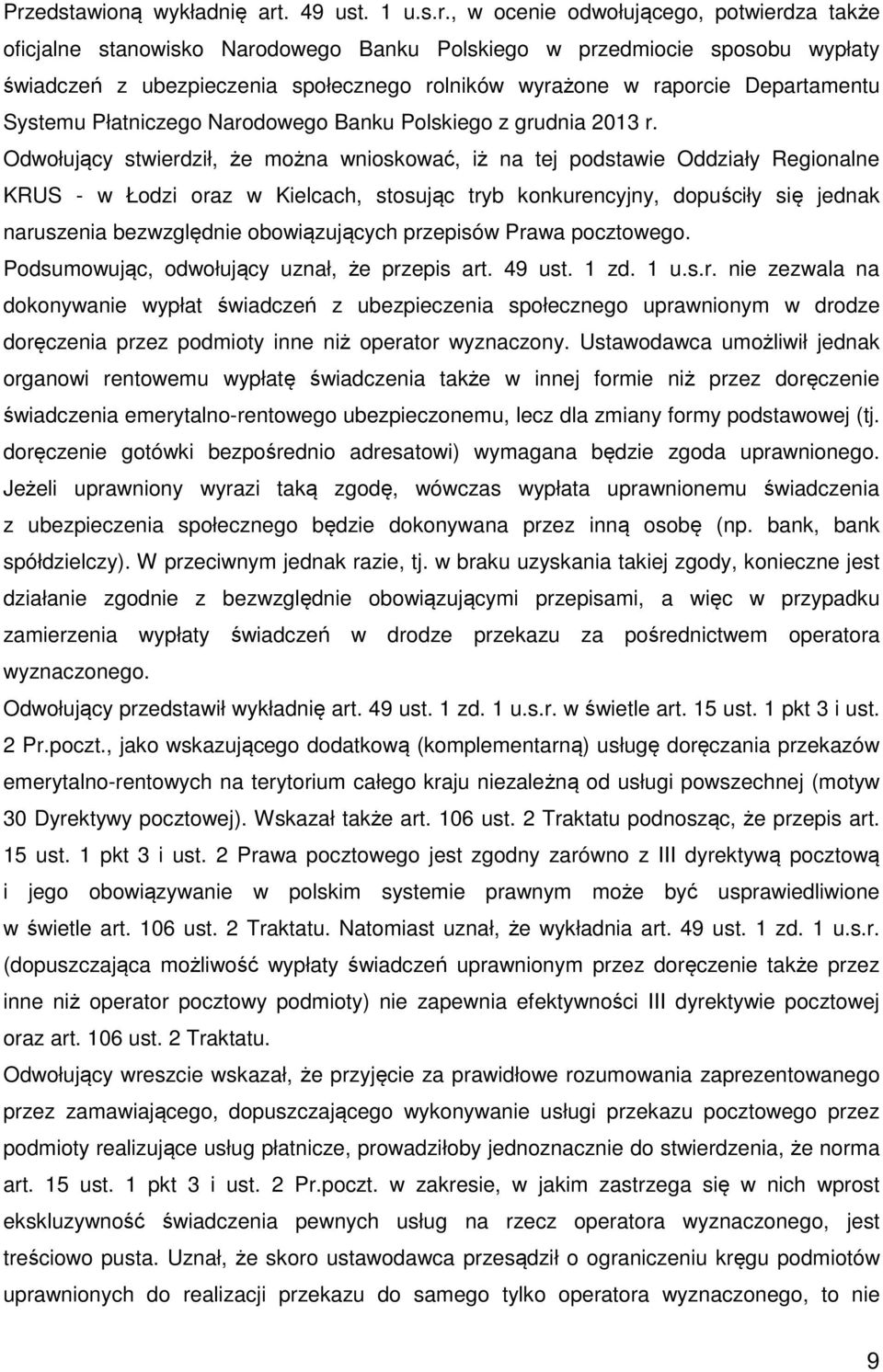 Przedstawioną wykładnię art. 49 ust. 1 u.s.r., w ocenie odwołującego, potwierdza także oficjalne stanowisko Narodowego Banku Polskiego w przedmiocie sposobu wypłaty świadczeń z ubezpieczenia społecznego rolników wyrażone w raporcie Departamentu Systemu Płatniczego Narodowego Banku Polskiego z grudnia 2013 r.
Odwołujący stwierdził, że można wnioskować, iż na tej podstawie Oddziały Regionalne KRUS - w Łodzi oraz w Kielcach, stosując tryb konkurencyjny, dopuściły się jednak naruszenia bezwzględnie obowiązujących przepisów Prawa pocztowego.
Podsumowując, odwołujący uznał, że przepis art. 49 ust. 1 zd. 1 u.s.r. nie zezwala na dokonywanie wypłat świadczeń z ubezpieczenia społecznego uprawnionym w drodze doręczenia przez podmioty inne niż operator wyznaczony. Ustawodawca umożliwił jednak organowi rentowemu wypłatę świadczenia także w innej formie niż przez doręczenie świadczenia emerytalno-rentowego ubezpieczonemu, lecz dla zmiany formy podstawowej (tj. doręczenie gotówki bezpośrednio adresatowi) wymagana będzie zgoda uprawnionego. Jeżeli uprawniony wyrazi taką zgodę, wówczas wypłata uprawnionemu świadczenia z ubezpieczenia społecznego będzie dokonywana przez inną osobę (np. bank, bank spółdzielczy). W przeciwnym jednak razie, tj. w braku uzyskania takiej zgody, konieczne jest działanie zgodnie z bezwzględnie obowiązującymi przepisami, a więc w przypadku zamierzenia wypłaty świadczeń w drodze przekazu za pośrednictwem operatora wyznaczonego.
Odwołujący przedstawił wykładnię art. 49 ust. 1 zd. 1 u.s.r. w świetle art. 15 ust. 1 pkt 3 i ust. 2 Pr.poczt., jako wskazującego dodatkową (komplementarną) usługę doręczania przekazów emerytalno-rentowych na terytorium całego kraju niezależną od usługi powszechnej (motyw 30 Dyrektywy pocztowej). Wskazał także art. 106 ust. 2 Traktatu podnosząc, że przepis art. 15 ust. 1 pkt 3 i ust. 2 Prawa pocztowego jest zgodny zarówno z III dyrektywą pocztową i jego obowiązywanie w polskim systemie prawnym może być usprawiedliwione w świetle art. 106 ust. 2 Traktatu. Natomiast uznał, że wykładnia art. 49 ust. 1 zd. 1 u.s.r. (dopuszczająca możliwość wypłaty świadczeń uprawnionym przez doręczenie także przez inne niż operator pocztowy podmioty) nie zapewnia efektywności III dyrektywie pocztowej oraz art. 106 ust. 2 Traktatu.
Odwołujący wreszcie wskazał, że przyjęcie za prawidłowe rozumowania zaprezentowanego przez zamawiającego, dopuszczającego wykonywanie usługi przekazu pocztowego przez podmioty realizujące usług płatnicze, prowadziłoby jednoznacznie do stwierdzenia, że norma art. 15 ust. 1 pkt 3 i ust. 2 Pr.poczt. w zakresie, w jakim zastrzega się w nich wprost ekskluzywność świadczenia pewnych usług na rzecz operatora wyznaczonego, jest treściowo pusta. Uznał, że skoro ustawodawca przesądził o ograniczeniu kręgu podmiotów uprawnionych do realizacji przekazu do samego tylko operatora wyznaczonego, to nie

9